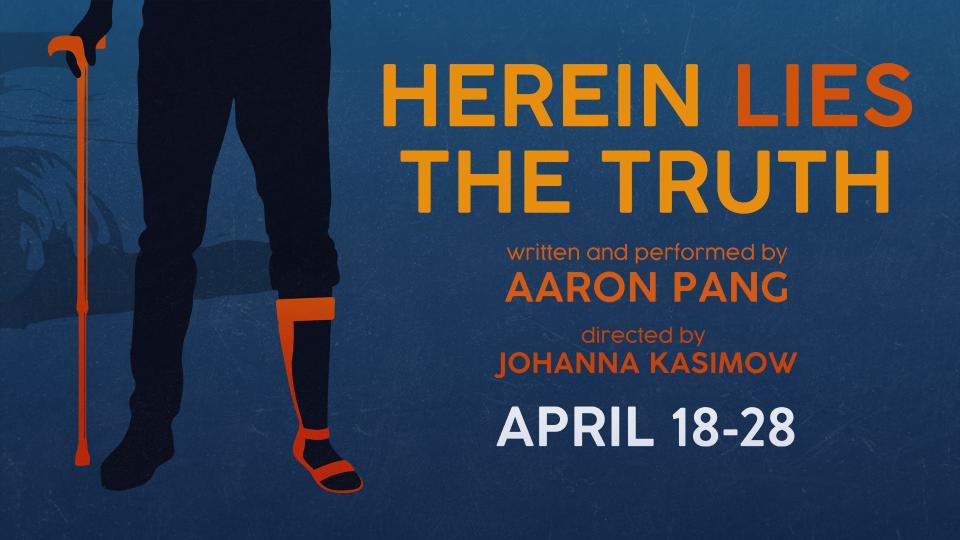 HEREIN LIES THE TRUTH

written and performed by
AARON PANG

directed by
JOHANNA KASIMOW

APRIL 18-28